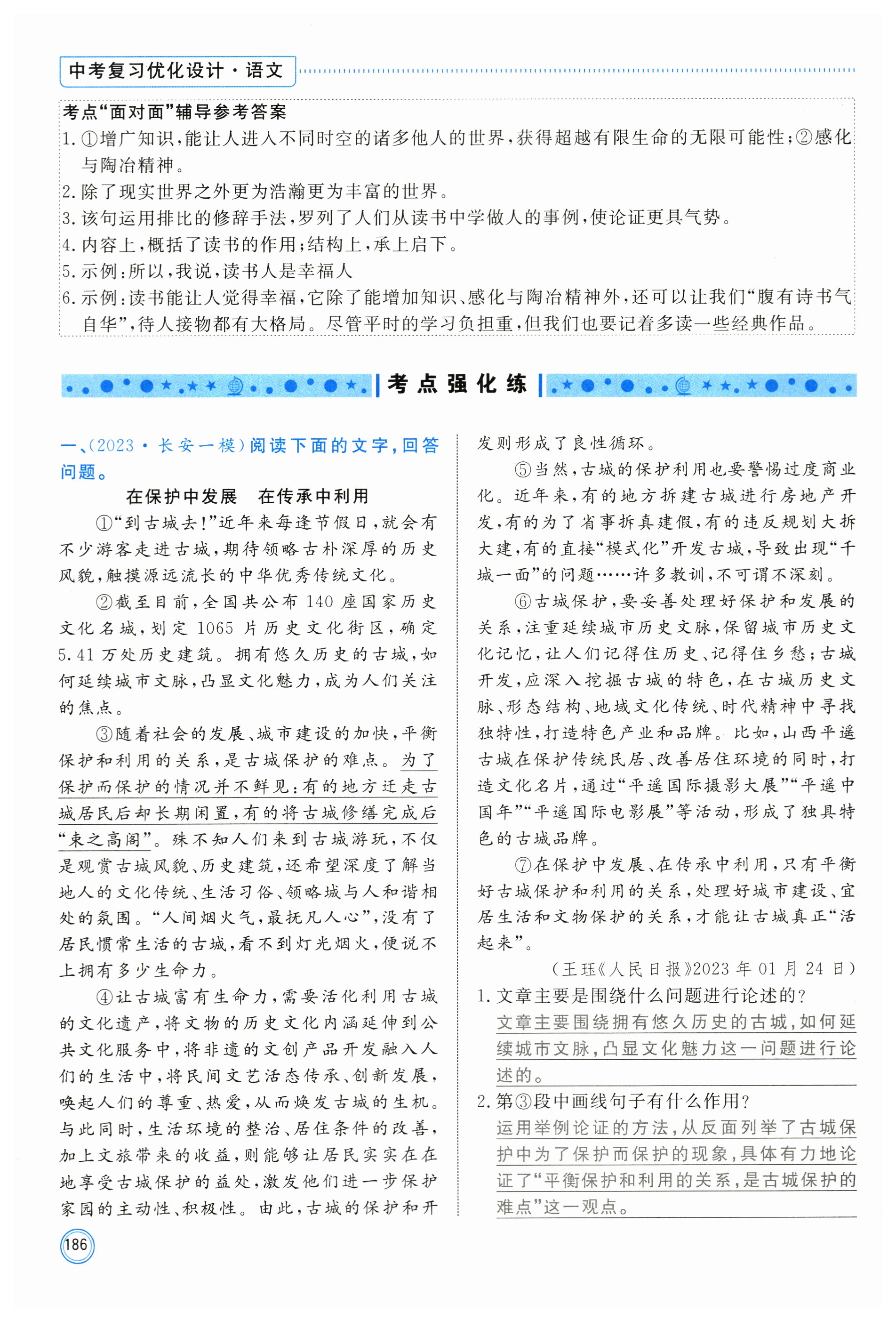 中考复习优化设计·语文

考点“面对面”辅导参考答案

1.①增广知识,能让人进入不同时空的诸多他人的世界,获得超越有限生命的无限可能性;②感化与陶冶精神。

2.除了现实世界之外更为浩瀚更为丰富的世界。

3.该句运用排比的修辞手法,罗列了人们从读书中学做人的事例,使论证更具气势。

4.内容上,概括了读书的作用;结构上,承上启下。

5.示例:所以,我说,读书人是幸福人

6.示例:读书能让人觉得幸福,它除了能增加知识、感化与陶冶精神外,还可以让我们“腹有诗书气自华”,待人接物都有大格局。尽管平时的学习负担重,但我们也要记着多读一些经典作品。

考点强化练

一、(2023·长安一模)阅读下面的文字,回答问题。

在保护中发展　在传承中利用

①“到古城去!”近年来每逢节假日,就会有不少游客走进古城,期待领略古朴深厚的历史风貌,触摸源远流长的中华优秀传统文化。

②截至目前,全国共公布140座国家历史文化名城,划定1065片历史文化街区,确定5.41万处历史建筑。拥有悠久历史的古城,如何延续城市文脉,凸显文化魅力,成为人们关注的焦点。

③随着社会的发展、城市建设的加快,平衡保护和利用的关系,是古城保护的难点。为了保护而保护的情况并不鲜见:有的地方迁走古城居民后却长期闲置,有的将古城修缮完成后“束之高阁”。殊不知人们来到古城游玩,不仅是观赏古城风貌、历史建筑,还希望深度了解当地人的文化传统、生活习俗、领略城与人和谐相处的氛围。“人间烟火气,最抚凡人心”,没有了居民惯常生活的古城,看不到灯光烟火,便说不上拥有多少生命力。

④让古城富有生命力,需要活化利用古城的文化遗产,将文物的历史文化内涵延伸到公共文化服务中,将非遗的文创产品开发融入人们的生活中,将民间文艺活态传承、创新发展,唤起人们的尊重、热爱,从而焕发古城的生机。与此同时,生活环境的整治、居住条件的改善,加上文旅带来的收益,则能够让居民实实在在地享受古城保护的益处,激发他们进一步保护家园的主动性、积极性。由此,古城的保护和开发则形成了良性循环。

⑤当然,古城的保护利用也要警惕过度商业化。近年来,有的地方拆建古城进行房地产开发,有的为了省事拆真建假,有的违反规划大拆大建,有的直接“模式化”开发古城,导致出现“千城一面”的问题……许多教训,不可谓不深刻。

⑥古城保护,要妥善处理好保护和发展的关系,注重延续城市历史文脉,保留城市历史文化记忆,让人们记得住历史、记得住乡愁;古城开发,应深入挖掘古城的特色,在古城历史文脉、形态结构、地域文化传统、时代精神中寻找独特性,打造特色产业和品牌。比如,山西平遥古城在保护传统民居、改善居住环境的同时,打造文化名片,通过“平遥国际摄影大展”“平遥中国年”“平遥国际电影展”等活动,形成了独具特色的古城品牌。

⑦在保护中发展、在传承中利用,只有平衡好古城保护和利用的关系,处理好城市建设、宜居生活和文物保护的关系,才能让古城真正“活起来”。

(王珏《人民日报》2023年01月24日)

1.文章主要是围绕什么问题进行论述的?
文章主要围绕拥有悠久历史的古城,如何延续城市文脉,凸显文化魅力这一问题进行论述的。

2.第③段中画线句子有什么作用?
运用举例论证的方法,从反面列举了古城保护中为了保护而保护的现象,具体有力地论证了“平衡保护和利用的关系,是古城保护的难点”这一观点。

186